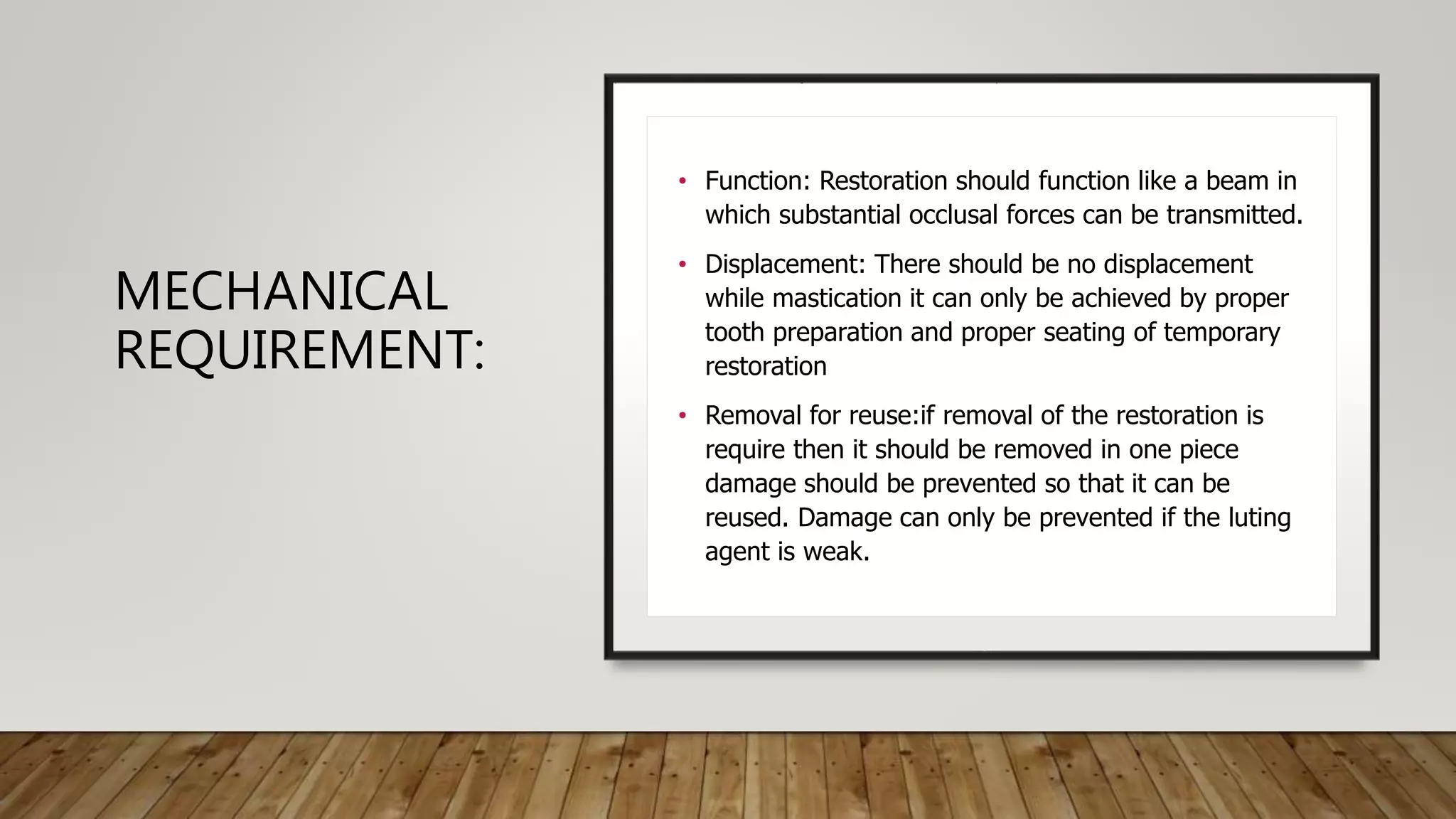 MECHANICAL REQUIREMENT:

• Function: Restoration should function like a beam in which substantial occlusal forces can be transmitted.

• Displacement: There should be no displacement while mastication it can only be achieved by proper tooth preparation and proper seating of temporary restoration

• Removal for reuse:if removal of the restoration is require then it should be removed in one piece damage should be prevented so that it can be reused. Damage can only be prevented if the luting agent is weak.